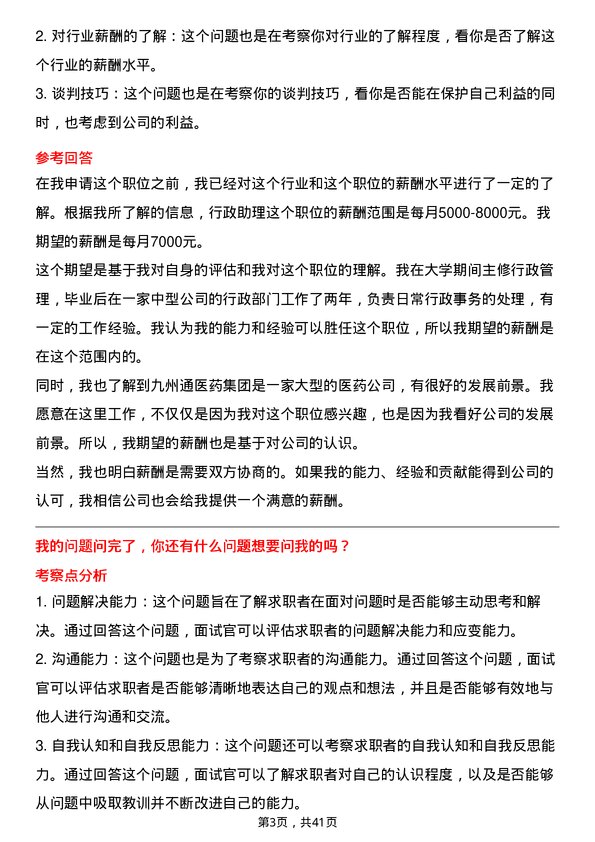 2. 对行业薪酬的了解：这个问题也是在考察你对行业的了解程度，看你是否了解这个行业的薪酬水平。

3. 谈判技巧：这个问题也是在考察你的谈判技巧，看你是否能在保护自己利益的同时，也考虑到公司的利益。

参考回答

在我申请这个职位之前，我已经对这个行业和这个职位的薪酬水平进行了一定的了解。根据我所了解的信息，行政助理这个职位的薪酬范围是每月5000-8000元。我期望的薪酬是每月7000元。

这个期望是基于我对自身的评估和我对这个职位的理解。我在大学期间主修行政管理，毕业后在一家中型公司的行政部门工作了两年，负责日常行政事务的处理，有一定的工作经验。我认为我的能力和经验可以胜任这个职位，所以我期望的薪酬是在这个范围内的。

同时，我也了解到九州通医药集团是一家大型的医药公司，有很好的发展前景。我愿意在这里工作，不仅仅是因为我对这个职位感兴趣，也是因为我看好公司的发展前景。所以，我期望的薪酬也是基于对公司的认识。

当然，我也明白薪酬是需要双方协商的。如果我的能力、经验和贡献能得到公司的认可，我相信公司也会给我提供一个满意的薪酬。

我的问题问完了，你还有什么问题想要问我的吗？

考察点分析

1. 问题解决能力：这个问题旨在了解求职者在面对问题时是否能够主动思考和解决。通过回答这个问题，面试官可以评估求职者的问题解决能力和应变能力。

2. 沟通能力：这个问题也是为了考察求职者的沟通能力。通过回答这个问题，面试官可以评估求职者是否能够清晰地表达自己的观点和想法，并且是否能够有效地与他人进行沟通和交流。

3. 自我认知和自我反思能力：这个问题还可以考察求职者的自我认知和自我反思能力。通过回答这个问题，面试官可以了解求职者对自己的认识程度，以及是否能够从问题中吸取教训并不断改进自己的能力。

第3页，共41页